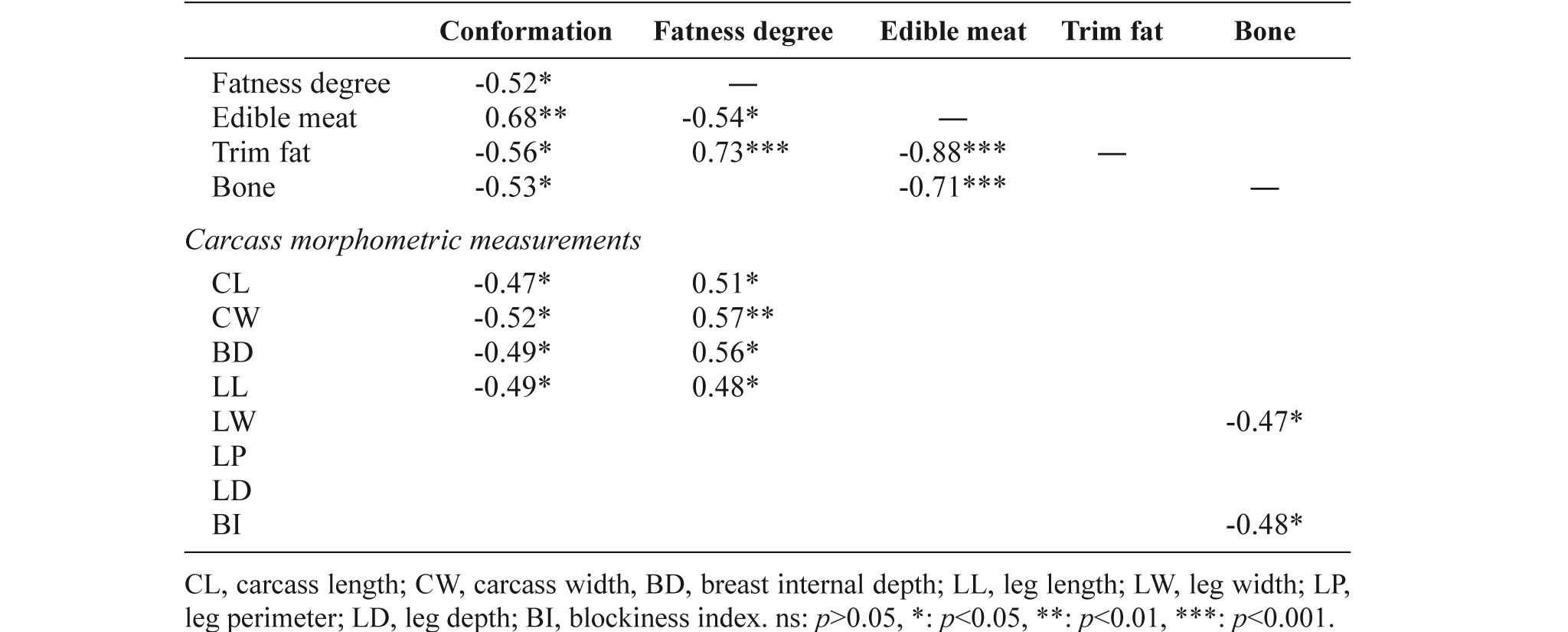 | | Conformation | Fatness degree | Edible meat | Trim fat | Bone |
|---|---|---|---|---|---|
| Fatness degree | -0.52* | — | | | |
| Edible meat | 0.68** | -0.54* | — | | |
| Trim fat | -0.56* | 0.73*** | -0.88*** | — | |
| Bone | -0.53* | | -0.71*** | | — |
| *Carcass morphometric measurements* | | | | | |
| CL | -0.47* | 0.51* | | | |
| CW | -0.52* | 0.57** | | | |
| BD | -0.49* | 0.56* | | | |
| LL | -0.49* | 0.48* | | | |
| LW | | | | | -0.47* |
| LP | | | | | |
| LD | | | | | |
| BI | | | | | -0.48* |

CL, carcass length; CW, carcass width, BD, breast internal depth; LL, leg length; LW, leg width; LP, leg perimeter; LD, leg depth; BI, blockiness index. ns: $p$>0.05, *: $p$<0.05, **: $p$<0.01, ***: $p$<0.001.